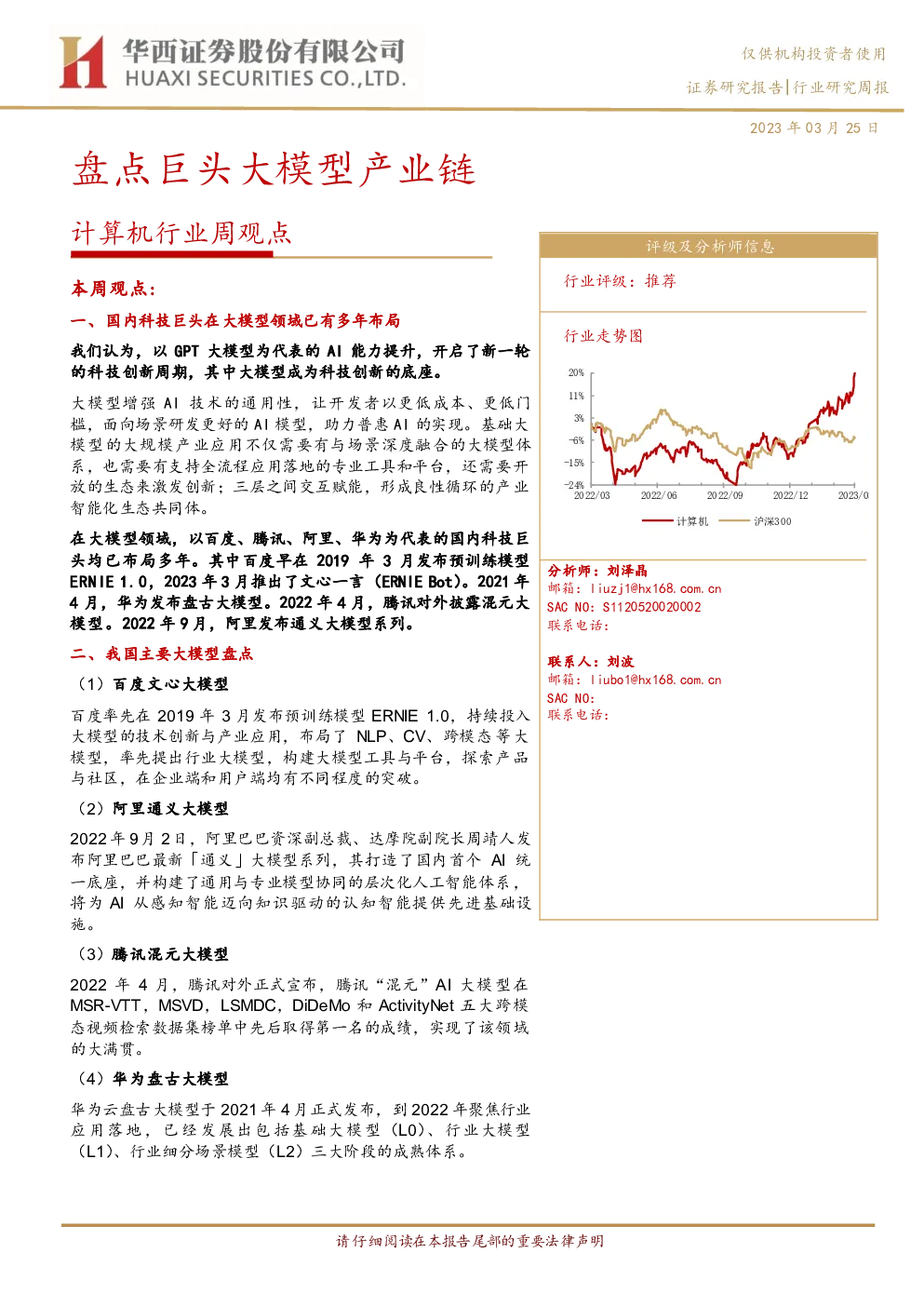 华西证券股份有限公司
HUAXI SECURITIES CO.,LTD.

仅供机构投资者使用
证券研究报告|行业研究周报

2023 年 03 月 25 日

盘点巨头大模型产业链

计算机行业周观点

本周观点：

一、国内科技巨头在大模型领域已有多年布局

我们认为，以 GPT 大模型为代表的 AI 能力提升，开启了新一轮的科技创新周期，其中大模型成为科技创新的底座。

大模型增强 AI 技术的通用性，让开发者以更低成本、更低门槛，面向场景研发更好的 AI 模型，助力普惠 AI 的实现。基础大模型的大规模产业应用不仅需要有与场景深度融合的大模型体系，也需要有支持全流程应用落地的专业工具和平台，还需要开放的生态来激发创新；三层之间交互赋能，形成良性循环的产业智能化生态共同体。

在大模型领域，以百度、腾讯、阿里、华为为代表的国内科技巨头均已布局多年。其中百度早在 2019 年 3 月发布预训练模型 ERNIE 1.0，2023 年 3 月推出了文心一言（ERNIE Bot）。2021 年 4 月，华为发布盘古大模型。2022 年 4 月，腾讯对外披露混元大模型。2022 年 9 月，阿里发布通义大模型系列。

二、我国主要大模型盘点

（1）百度文心大模型

百度率先在 2019 年 3 月发布预训练模型 ERNIE 1.0，持续投入大模型的技术创新与产业应用，布局了 NLP、CV、跨模态等大模型，率先提出行业大模型，构建大模型工具与平台，探索产品与社区，在企业端和用户端均有不同程度的突破。

（2）阿里通义大模型

2022 年 9 月 2 日，阿里巴巴资深副总裁、达摩院副院长周靖人发布阿里巴巴最新「通义」大模型系列，其打造了国内首个 AI 统一底座，并构建了通用与专业模型协同的层次化人工智能体系，将为 AI 从感知智能迈向知识驱动的认知智能提供先进基础设施。

（3）腾讯混元大模型

2022 年 4 月，腾讯对外正式宣布，腾讯“混元”AI 大模型在 MSR-VTT，MSVD，LSMDC，DiDeMo 和 ActivityNet 五大跨模态视频检索数据集榜单中先后取得第一名的成绩，实现了该领域的大满贯。

（4）华为盘古大模型

华为云盘古大模型于 2021 年 4 月正式发布，到 2022 年聚焦行业应用落地，已经发展出包括基础大模型（L0）、行业大模型（L1）、行业细分场景模型（L2）三大阶段的成熟体系。

评级及分析师信息

行业评级：推荐

行业走势图

20%
11%
3%
-6%
-15%
-24%
2022/03
2022/06
2022/09
2022/12
2023/0
计算机
沪深300

分析师：刘泽晶
邮箱：liuzj1@hx168.com.cn
SAC NO：S1120520020002
联系电话：

联系人：刘波
邮箱：liubo1@hx168.com.cn
SAC NO：
联系电话：

请仔细阅读在本报告尾部的重要法律声明